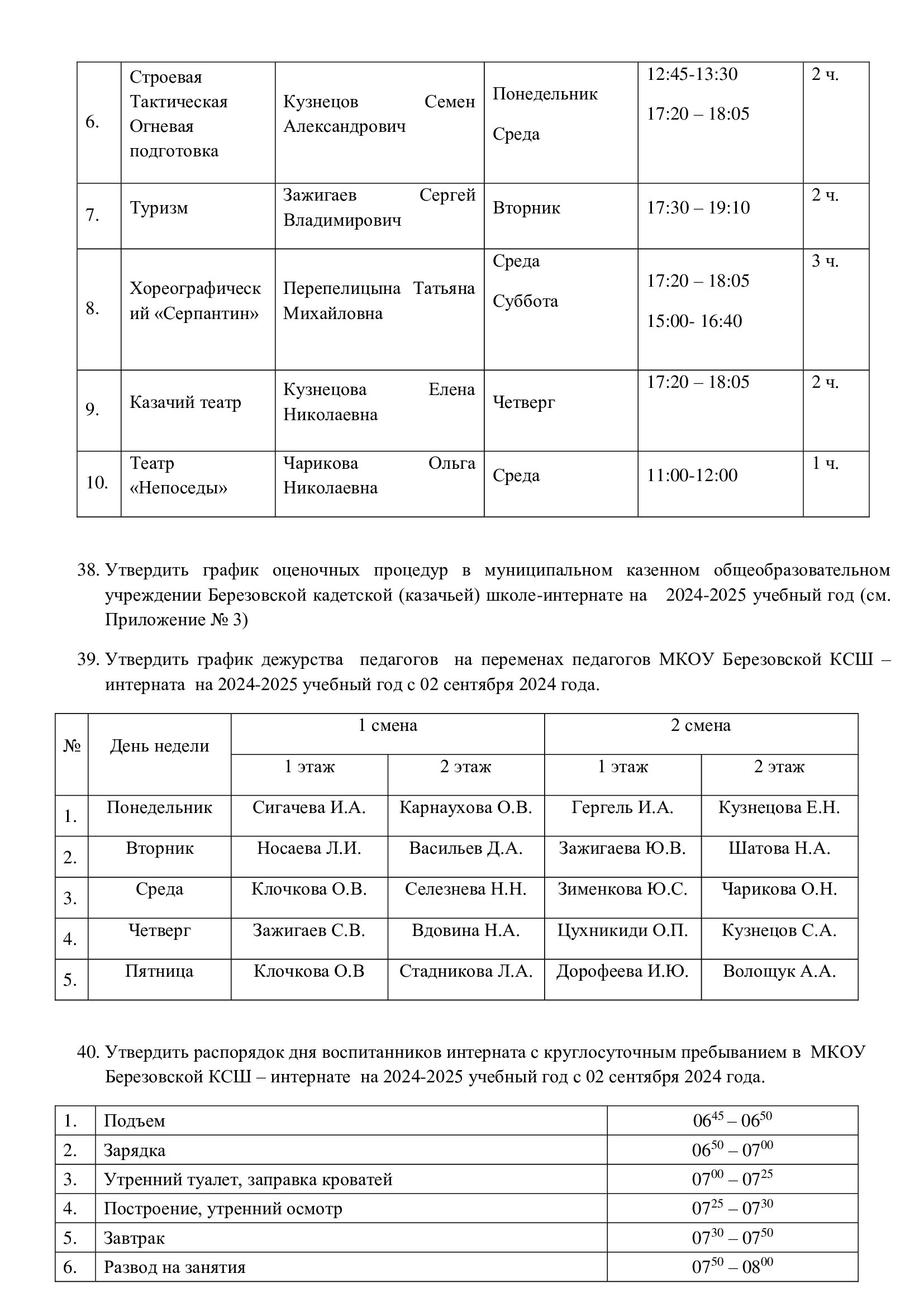 | 6. | Строевая Тактическая Огневая подготовка | Кузнецов Семен Александрович | Понедельник Среда | 12:45-13:30 17:20 – 18:05 | 2 ч. |
|---|---|---|---|---|---|
| 7. | Туризм | Зажигаев Сергей Владимирович | Вторник | 17:30 – 19:10 | 2 ч. |
| 8. | Хореографический «Серпантин» | Перепелицына Татьяна Михайловна | Среда Суббота | 17:20 – 18:05 15:00- 16:40 | 3 ч. |
| 9. | Казачий театр | Кузнецова Елена Николаевна | Четверг | 17:20 – 18:05 | 2 ч. |
| 10. | Театр «Непоседы» | Чарикова Ольга Николаевна | Среда | 11:00-12:00 | 1 ч. |

38. Утвердить график оценочных процедур в муниципальном казенном общеобразовательном учреждении Березовской кадетской (казачьей) школе-интернате на 2024-2025 учебный год (см. Приложение № 3)

39. Утвердить график дежурства педагогов на переменах педагогов МКОУ Березовской КСШ – интерната на 2024-2025 учебный год с 02 сентября 2024 года.

| № | День недели | 1 смена | | 2 смена | |
|---|---|---|---|---|---|
| | | 1 этаж | 2 этаж | 1 этаж | 2 этаж |
| 1. | Понедельник | Сигачева И.А. | Карнаухова О.В. | Гергель И.А. | Кузнецова Е.Н. |
| 2. | Вторник | Носаева Л.И. | Васильев Д.А. | Зажигаева Ю.В. | Шатова Н.А. |
| 3. | Среда | Клочкова О.В. | Селезнева Н.Н. | Зименкова Ю.С. | Чарикова О.Н. |
| 4. | Четверг | Зажигаев С.В. | Вдовина Н.А. | Цухникиди О.П. | Кузнецов С.А. |
| 5. | Пятница | Клочкова О.В | Стадникова Л.А. | Дорофеева И.Ю. | Волощук А.А. |

40. Утвердить распорядок дня воспитанников интерната с круглосуточным пребыванием в МКОУ Березовской КСШ – интернате на 2024-2025 учебный год с 02 сентября 2024 года.

| 1. | Подъем | $06^{45} – 06^{50}$ |
|---|---|---|
| 2. | Зарядка | $06^{50} – 07^{00}$ |
| 3. | Утренний туалет, заправка кроватей | $07^{00} – 07^{25}$ |
| 4. | Построение, утренний осмотр | $07^{25} – 07^{30}$ |
| 5. | Завтрак | $07^{30} – 07^{50}$ |
| 6. | Развод на занятия | $07^{50} – 08^{00}$ |